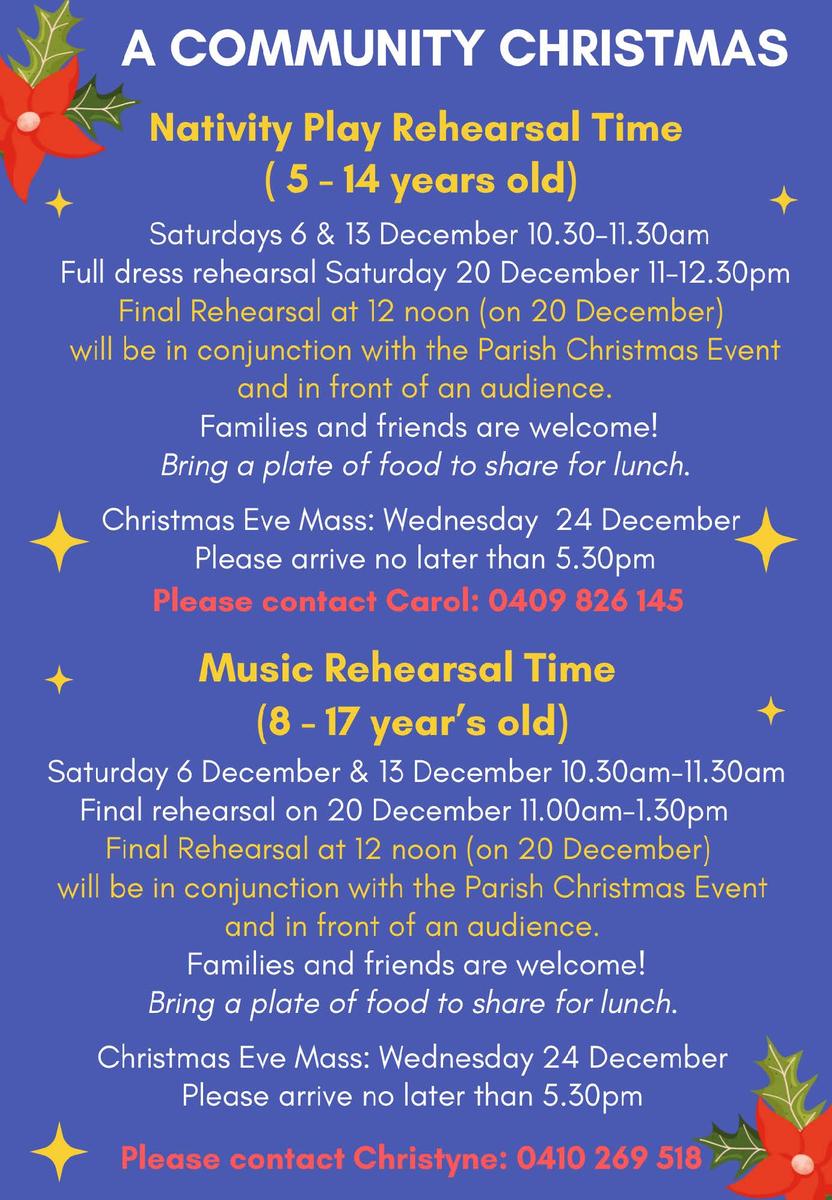 A COMMUNITY CHRISTMAS

Nativity Play Rehearsal Time
( 5 - 14 years old)

Saturdays 6 & 13 December 10.30-11.30am
Full dress rehearsal Saturday 20 December 11-12.30pm
Final Rehearsal at 12 noon (on 20 December) will be in conjunction with the Parish Christmas Event and in front of an audience.
Families and friends are welcome!
Bring a plate of food to share for lunch.

Christmas Eve Mass: Wednesday 24 December
Please arrive no later than 5.30pm
Please contact Carol: 0409 826 145

Music Rehearsal Time
(8 - 17 year's old)

Saturday 6 December & 13 December 10.30am-11.30am
Final rehearsal on 20 December 11.00am-1.30pm
Final Rehearsal at 12 noon (on 20 December) will be in conjunction with the Parish Christmas Event and in front of an audience.
Families and friends are welcome!
Bring a plate of food to share for lunch.

Christmas Eve Mass: Wednesday 24 December
Please arrive no later than 5.30pm

Please contact Christyne: 0410 269 518